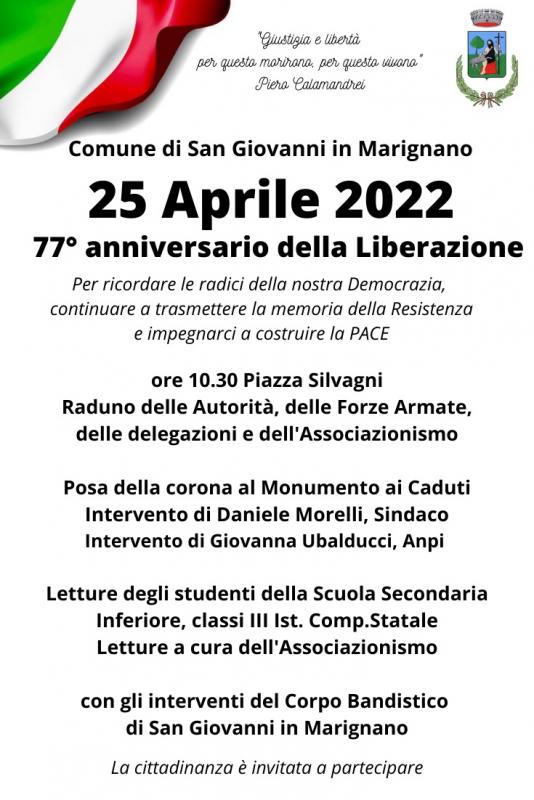 "Giustizia e libertà
per questo morirono, per questo vivono"
Piero Calamandrei

Comune di San Giovanni in Marignano

25 Aprile 2022

77° anniversario della Liberazione

Per ricordare le radici della nostra Democrazia, continuare a trasmettere la memoria della Resistenza e impegnarci a costruire la PACE

ore 10.30 Piazza Silvagni
Raduno delle Autorità, delle Forze Armate, delle delegazioni e dell'Associazionismo

Posa della corona al Monumento ai Caduti
Intervento di Daniele Morelli, Sindaco
Intervento di Giovanna Ubalducci, Anpi

Letture degli studenti della Scuola Secondaria Inferiore, classi III Ist. Comp.Statale
Letture a cura dell'Associazionismo

con gli interventi del Corpo Bandistico di San Giovanni in Marignano

La cittadinanza è invitata a partecipare